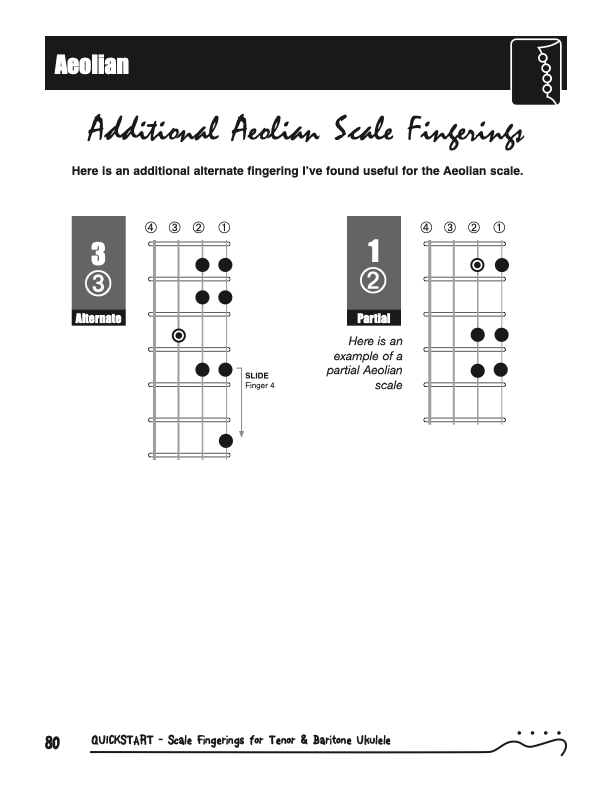 Aeolian

Additional Aeolian Scale Fingerings

Here is an additional alternate fingering I've found useful for the Aeolian scale.

3
③
Alternate

④ ③ ② ①

SLIDE
Finger 4

1
②
Partial

Here is an example of a partial Aeolian scale

④ ③ ② ①

80 QUICKSTART - Scale Fingerings for Tenor & Baritone Ukulele